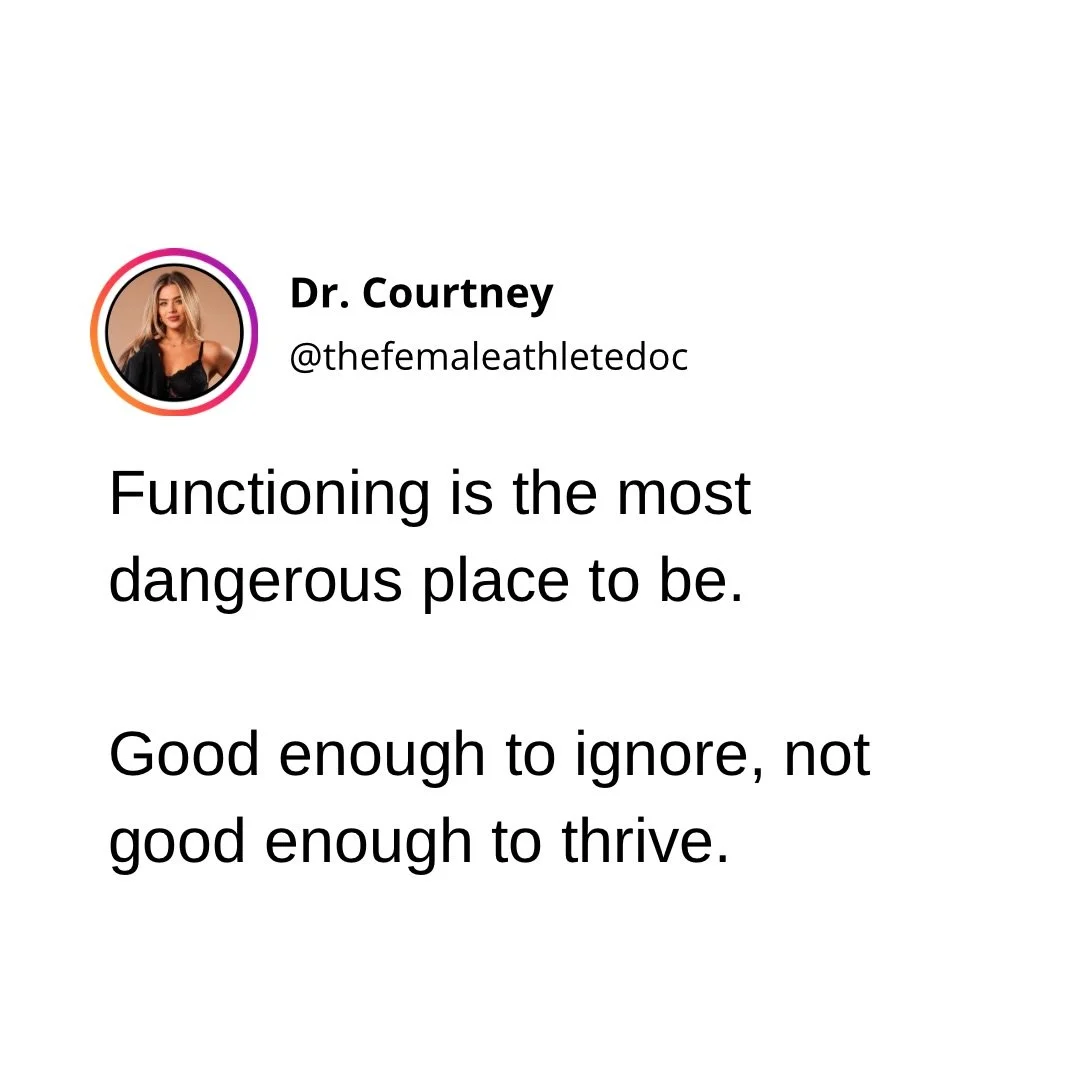 Dr. Courtney
@thefemaleathletedoc

Functioning is the most dangerous place to be.

Good enough to ignore, not good enough to thrive.